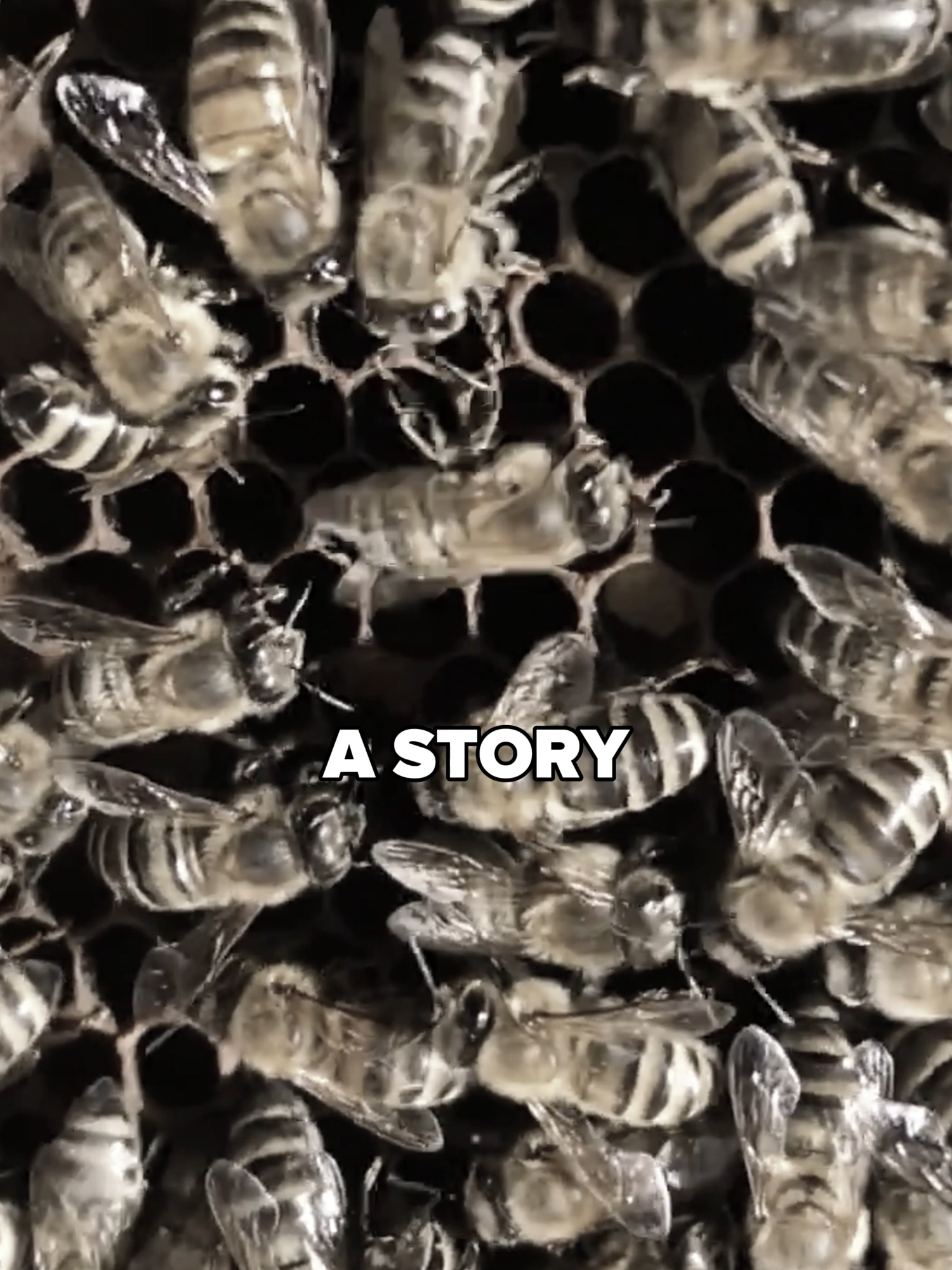 A STORY